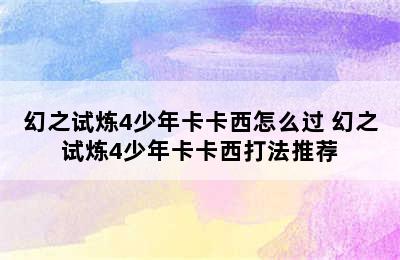 幻之试炼4少年卡卡西怎么过 幻之试炼4少年卡卡西打法推荐